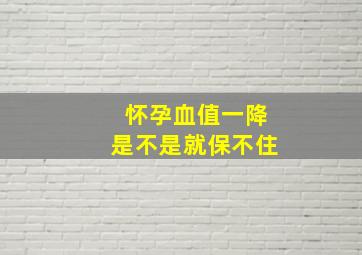 怀孕血值一降
是不是就保不住